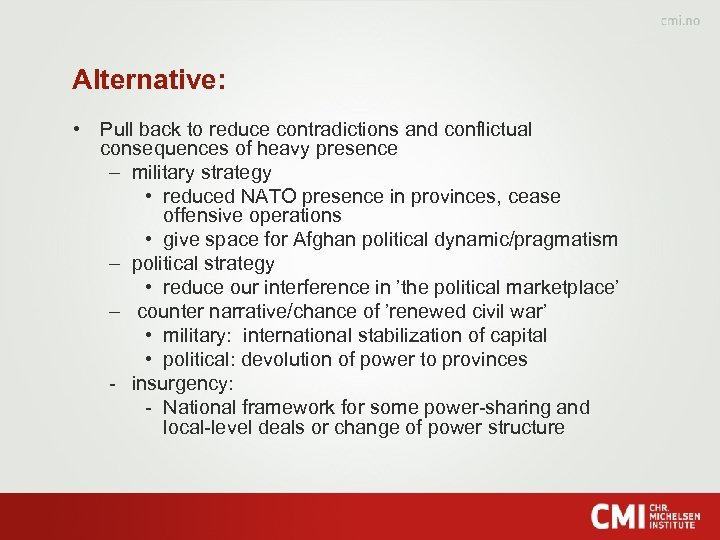 cmi.no

Alternative:

• Pull back to reduce contradictions and conflictual consequences of heavy presence
– military strategy
• reduced NATO presence in provinces, cease offensive operations
• give space for Afghan political dynamic/pragmatism
– political strategy
• reduce our interference in ’the political marketplace’
– counter narrative/chance of ’renewed civil war’
• military: international stabilization of capital
• political: devolution of power to provinces
- insurgency:
- National framework for some power-sharing and local-level deals or change of power structure

CMI CHR. MICHELSEN INSTITUTE